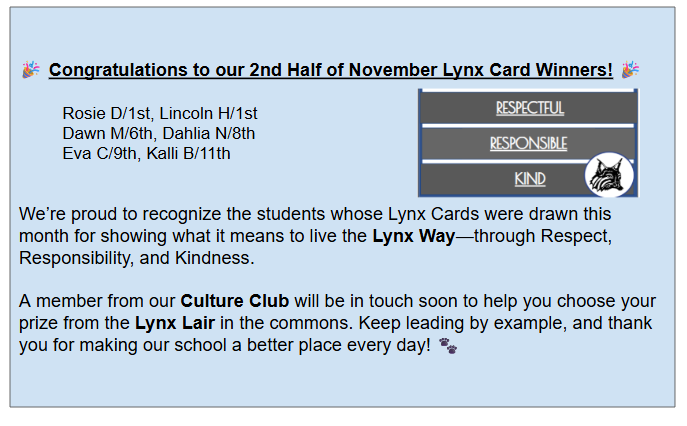 🎉 Congratulations to our 2nd Half of November Lynx Card Winners! 🎉

Rosie D/1st, Lincoln H/1st
Dawn M/6th, Dahlia N/8th
Eva C/9th, Kalli B/11th

RESPECTFUL
RESPONSIBLE
KIND

We're proud to recognize the students whose Lynx Cards were drawn this month for showing what it means to live the Lynx Way—through Respect, Responsibility, and Kindness.

A member from our Culture Club will be in touch soon to help you choose your prize from the Lynx Lair in the commons. Keep leading by example, and thank you for making our school a better place every day! 🐾